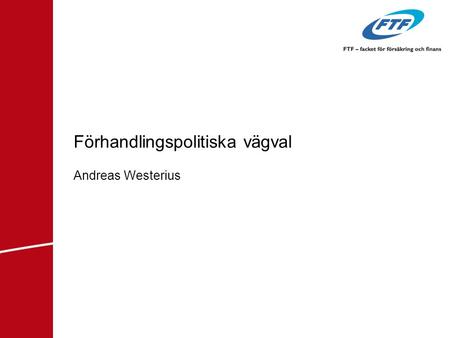 FTF

FTF – facket för försäkring och finans

Förhandlingspolitiska vägval

Andreas Westerius